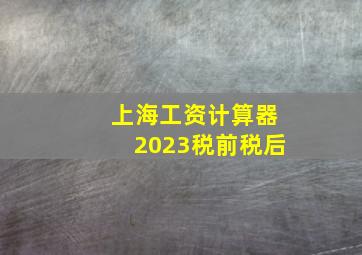 上海工资计算器
2023税前税后